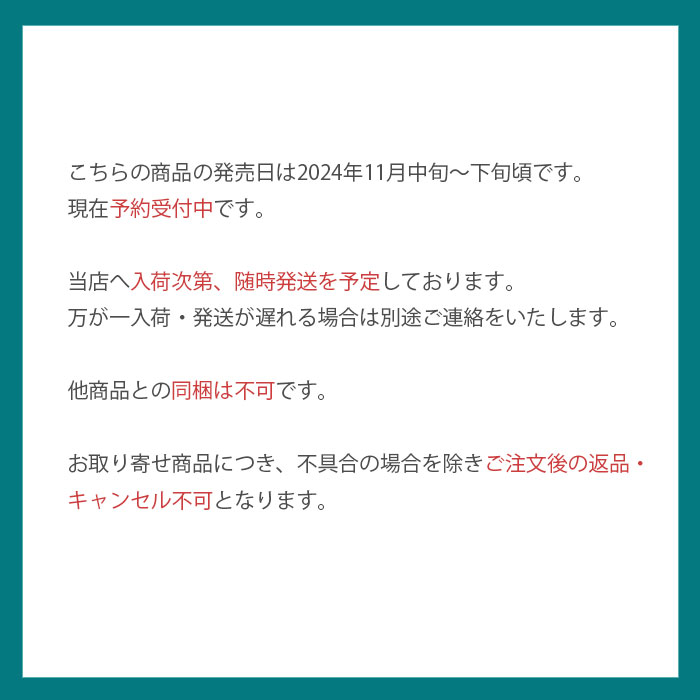 こちらの商品の発売日は2024年11月中旬〜下旬頃です。
現在予約受付中です。

当店へ入荷次第、随時発送を予定しております。
万が一入荷・発送が遅れる場合は別途ご連絡をいたします。

他商品との同梱は不可です。

お取り寄せ商品につき、不具合の場合を除きご注文後の返品・キャンセル不可となります。